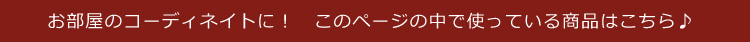 お部屋のコーディネイトに！　このページの中で使っている商品はこちら♪